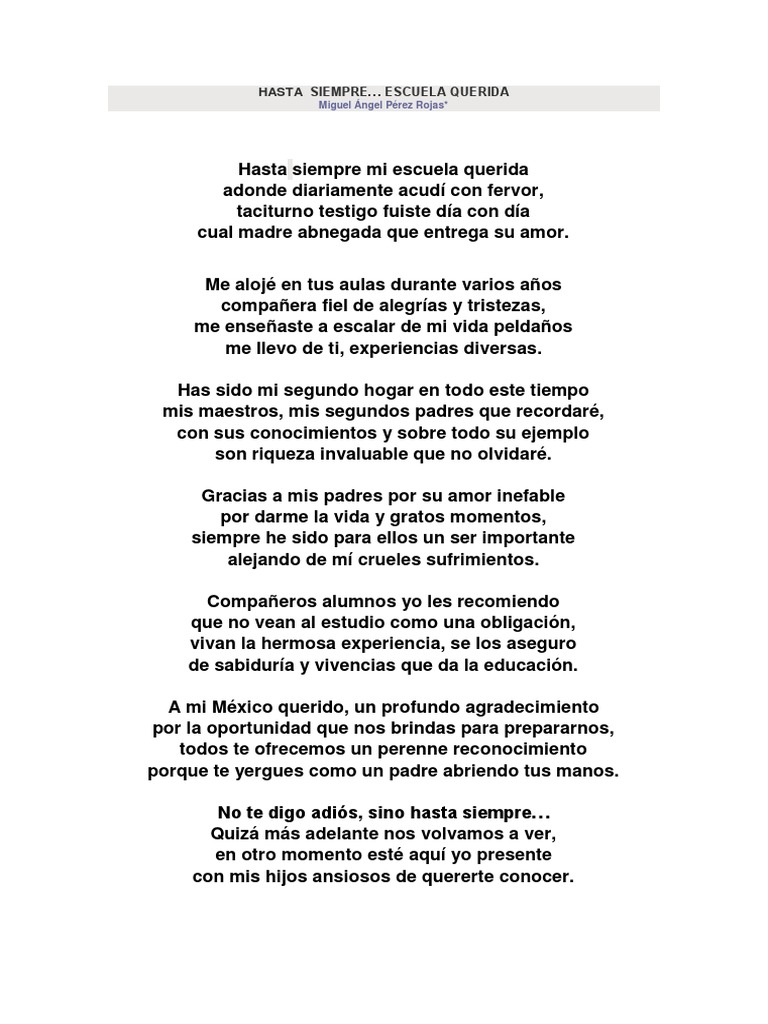 HASTA SIEMPRE... ESCUELA QUERIDA
Miguel Ángel Pérez Rojas*

Hasta siempre mi escuela querida
adonde diariamente acudí con fervor,
taciturno testigo fuiste día con día
cual madre abnegada que entrega su amor.

Me alojé en tus aulas durante varios años
compañera fiel de alegrías y tristezas,
me enseñaste a escalar de mi vida peldaños
me llevo de ti, experiencias diversas.

Has sido mi segundo hogar en todo este tiempo
mis maestros, mis segundos padres que recordaré,
con sus conocimientos y sobre todo su ejemplo
son riqueza invaluable que no olvidaré.

Gracias a mis padres por su amor inefable
por darme la vida y gratos momentos,
siempre he sido para ellos un ser importante
alejando de mí crueles sufrimientos.

Compañeros alumnos yo les recomiendo
que no vean al estudio como una obligación,
vivan la hermosa experiencia, se los aseguro
de sabiduría y vivencias que da la educación.

A mi México querido, un profundo agradecimiento
por la oportunidad que nos brindas para prepararnos,
todos te ofrecemos un perenne reconocimiento
porque te yergues como un padre abriendo tus manos.

No te digo adiós, sino hasta siempre...
Quizá más adelante nos volvamos a ver,
en otro momento esté aquí yo presente
con mis hijos ansiosos de quererte conocer.